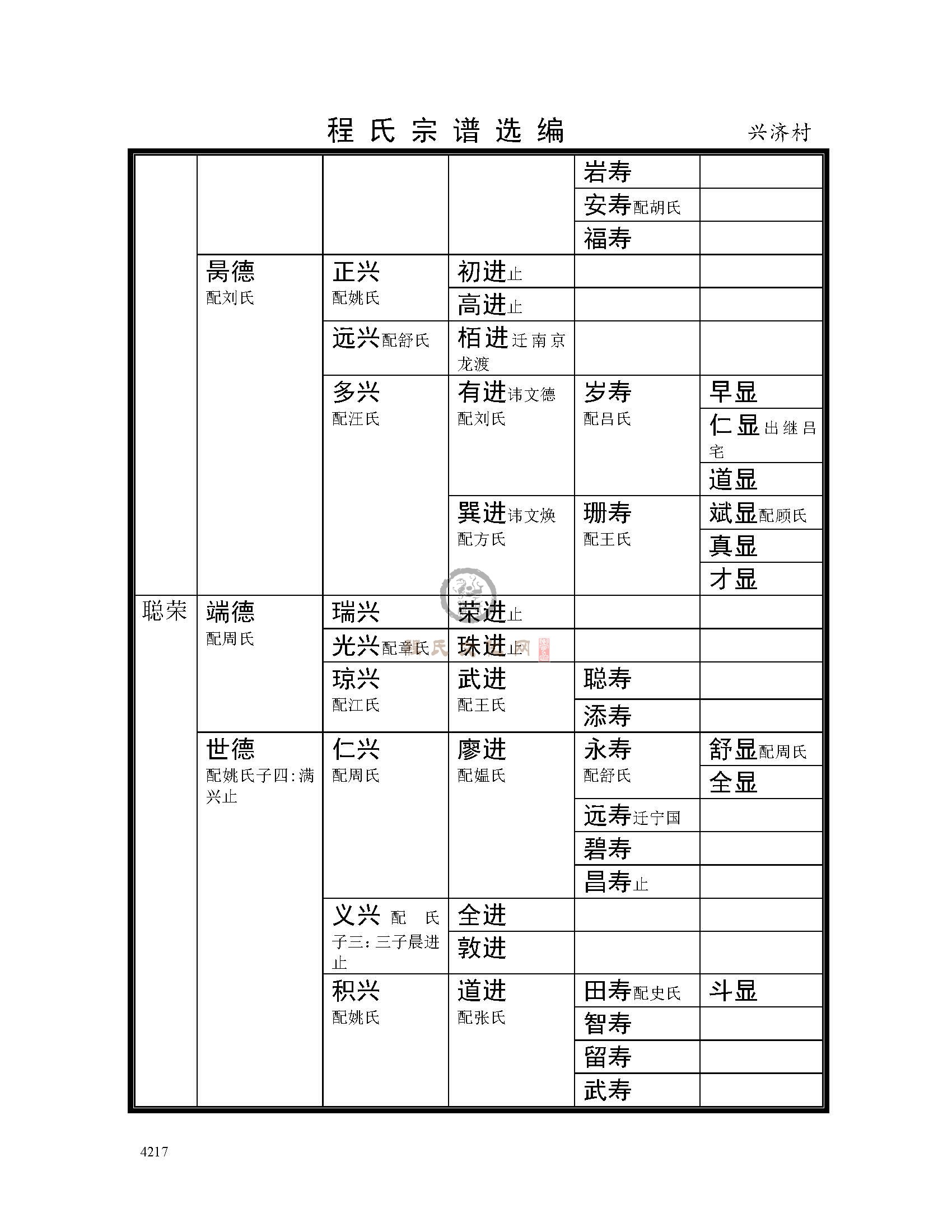 程氏宗谱选编　兴济村

| | | | | | |
|---|---|---|---|---|---|
| | | | | 岩寿 | |
| | | | | 安寿配胡氏 | |
| | | | | 福寿 | |
| | 昺德 配刘氏 | 正兴 配姚氏 | 初进止 | | |
| | | | 高进止 | | |
| | | 远兴配舒氏 | 栢进迁南京龙渡 | | |
| | | 多兴 配汪氏 | 有进讳文德 配刘氏 | 岁寿 配吕氏 | 早显 |
| | | | | | 仁显出继吕宅 |
| | | | | | 道显 |
| | | | 巽进讳文焕 配方氏 | 珊寿 配王氏 | 斌显配顾氏 |
| | | | | | 真显 |
| | | | | | 才显 |
| 聪荣 | 端德 配周氏 | 瑞兴 | 荣进止 | | |
| | | 光兴配章氏 | 珠进止 | | |
| | | 琼兴 配江氏 | 武进 配王氏 | 聪寿 | |
| | | | | 添寿 | |
| | 世德 配姚氏子四：满兴止 | 仁兴 配周氏 | 廖进 配媪氏 | 永寿 配舒氏 | 舒显配周氏 |
| | | | | | 全显 |
| | | | | 远寿迁宁国 | |
| | | | | 碧寿 | |
| | | | | 昌寿止 | |
| | | 义兴 配　氏 子三：三子晨进止 | 全进 | | |
| | | | 敦进 | | |
| | | 积兴 配姚氏 | 道进 配张氏 | 田寿配史氏 | 斗显 |
| | | | | 智寿 | |
| | | | | 留寿 | |
| | | | | 武寿 | |

4217